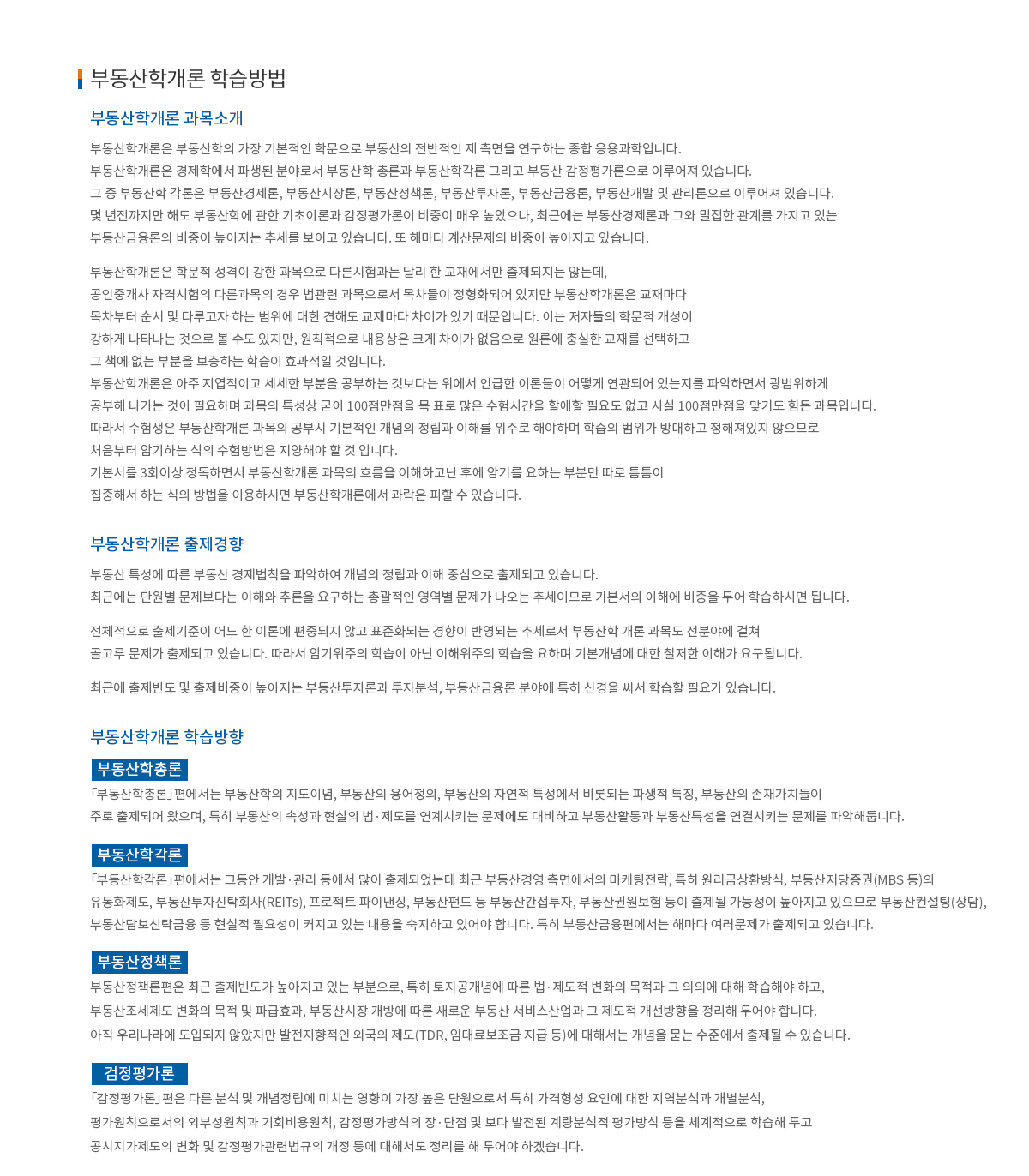 부동산학개론 학습방법

부동산학개론 과목소개

부동산학개론은 부동산학의 가장 기본적인 학문으로 부동산의 전반적인 제 측면을 연구하는 종합 응용과학입니다.
부동산학개론은 경제학에서 파생된 분야로서 부동산학 총론과 부동산학각론 그리고 부동산 감정평가론으로 이루어져 있습니다.
그 중 부동산학 각론은 부동산경제론, 부동산시장론, 부동산정책론, 부동산투자론, 부동산금융론, 부동산개발 및 관리론으로 이루어져 있습니다.
몇 년전까지만 해도 부동산학에 관한 기초이론과 감정평가론이 비중이 매우 높았으나, 최근에는 부동산경제론과 그와 밀접한 관계를 가지고 있는 부동산금융론의 비중이 높아지는 추세를 보이고 있습니다. 또 해마다 계산문제의 비중이 높아지고 있습니다.

부동산학개론은 학문적 성격이 강한 과목으로 다른시험과는 달리 한 교재에서만 출제되지는 않는데,
공인중개사 자격시험의 다른과목의 경우 법관련 과목으로서 목차들이 정형화되어 있지만 부동산학개론은 교재마다
목차부터 순서 및 다루고자 하는 범위에 대한 견해도 교재마다 차이가 있기 때문입니다. 이는 저자들의 학문적 개성이
강하게 나타나는 것으로 볼 수도 있지만, 원칙적으로 내용상은 크게 차이가 없음으로 원론에 충실한 교재를 선택하고
그 책에 없는 부분을 보충하는 학습이 효과적일 것입니다.
부동산학개론은 아주 지엽적이고 세세한 부분을 공부하는 것보다는 위에서 언급한 이론들이 어떻게 연관되어 있는지를 파악하면서 광범위하게
공부해 나가는 것이 필요하며 과목의 특성상 굳이 100점만점을 목 표로 많은 수험시간을 할애할 필요도 없고 사실 100점만점을 맞기도 힘든 과목입니다.
따라서 수험생은 부동산학개론 과목의 공부시 기본적인 개념의 정립과 이해를 위주로 해야하며 학습의 범위가 방대하고 정해져있지 않으므로
처음부터 암기하는 식의 수험방법은 지양해야 할 것 입니다.
기본서를 3회이상 정독하면서 부동산학개론 과목의 흐름을 이해하고난 후에 암기를 요하는 부분만 따로 틈틈이
집중해서 하는 식의 방법을 이용하시면 부동산학개론에서 과락은 피할 수 있습니다.

부동산학개론 출제경향

부동산 특성에 따른 부동산 경제법칙을 파악하여 개념의 정립과 이해 중심으로 출제되고 있습니다.
최근에는 단원별 문제보다는 이해와 추론을 요구하는 총괄적인 영역별 문제가 나오는 추세이므로 기본서의 이해에 비중을 두어 학습하시면 됩니다.

전체적으로 출제기준이 어느 한 이론에 편중되지 않고 표준화되는 경향이 반영되는 추세로서 부동산학 개론 과목도 전분야에 걸쳐
골고루 문제가 출제되고 있습니다. 따라서 암기위주의 학습이 아닌 이해위주의 학습을 요하며 기본개념에 대한 철저한 이해가 요구됩니다.

최근에 출제빈도 및 출제비중이 높아지는 부동산투자론과 투자분석, 부동산금융론 분야에 특히 신경을 써서 학습할 필요가 있습니다.

부동산학개론 학습방향

부동산학총론
「부동산학총론」편에서는 부동산학의 지도이념, 부동산의 용어정의, 부동산의 자연적 특성에서 비롯되는 파생적 특징, 부동산의 존재가치들이
주로 출제되어 왔으며, 특히 부동산의 속성과 현실의 법·제도를 연계시키는 문제에도 대비하고 부동산활동과 부동산특성을 연결시키는 문제를 파악해둡니다.

부동산학각론
「부동산학각론」편에서는 그동안 개발·관리 등에서 많이 출제되었는데 최근 부동산경영 측면에서의 마케팅전략, 특히 원리금상환방식, 부동산저당증권(MBS 등)의
유동화제도, 부동산투자신탁회사(REITs), 프로젝트 파이낸싱, 부동산펀드 등 부동산간접투자, 부동산권원보험 등이 출제될 가능성이 높아지고 있으므로 부동산컨설팅(상담),
부동산담보신탁금융 등 현실적 필요성이 커지고 있는 내용을 숙지하고 있어야 합니다. 특히 부동산금융편에서는 해마다 여러문제가 출제되고 있습니다.

부동산정책론
부동산정책론편은 최근 출제빈도가 높아지고 있는 부분으로, 특히 토지공개념에 따른 법·제도적 변화의 목적과 그 의의에 대해 학습해야 하고,
부동산조세제도 변화의 목적 및 파급효과, 부동산시장 개방에 따른 새로운 부동산 서비스산업과 그 제도적 개선방향을 정리해 두어야 합니다.
아직 우리나라에 도입되지 않았지만 발전지향적인 외국의 제도(TDR, 임대료보조금 지급 등)에 대해서는 개념을 묻는 수준에서 출제될 수 있습니다.

검정평가론
「감정평가론」편은 다른 분석 및 개념정립에 미치는 영향이 가장 높은 단원으로서 특히 가격형성 요인에 대한 지역분석과 개별분석,
평가원칙으로서의 외부성원칙과 기회비용원칙, 감정평가방식의 장·단점 및 보다 발전된 계량분석적 평가방식 등을 체계적으로 학습해 두고
공시지가제도의 변화 및 감정평가관련법규의 개정 등에 대해서도 정리를 해 두어야 하겠습니다.